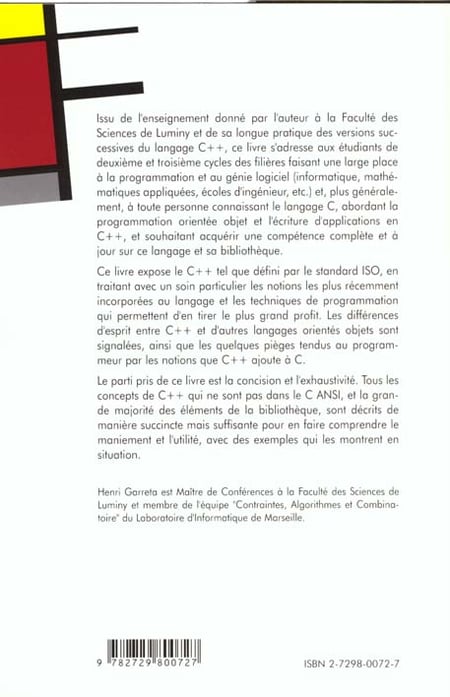 Issu de l'enseignement donné par l'auteur à la Faculté des Sciences de Luminy et de sa longue pratique des versions successives du langage C++, ce livre s'adresse aux étudiants de deuxième et troisième cycles des filières faisant une large place à la programmation et au génie logiciel (informatique, mathématiques appliquées, écoles d'ingénieur, etc.) et, plus généralement, à toute personne connaissant le langage C, abordant la programmation orientée objet et l'écriture d'applications en C++, et souhaitant acquérir une compétence complète et à jour sur ce langage et sa bibliothèque.

Ce livre expose le C++ tel que défini par le standard ISO, en traitant avec un soin particulier les notions les plus récemment incorporées au langage et les techniques de programmation qui permettent d'en tirer le plus grand profit. Les différences d'esprit entre C++ et d'autres langages orientés objets sont signalées, ainsi que les quelques pièges tendus au programmeur par les notions que C++ ajoute à C.

Le parti pris de ce livre est la concision et l'exhaustivité. Tous les concepts de C++ qui ne sont pas dans le C ANSI, et la grande majorité des éléments de la bibliothèque, sont décrits de manière succincte mais suffisante pour en faire comprendre le maniement et l'utilité, avec des exemples qui les montrent en situation.

Henri Garreta est Maître de Conférences à la Faculté des Sciences de Luminy et membre de l'équipe "Contraintes, Algorithmes et Combinatoire" du Laboratoire d'Informatique de Marseille.

9 782729 800727

ISBN 2-7298-0072-7